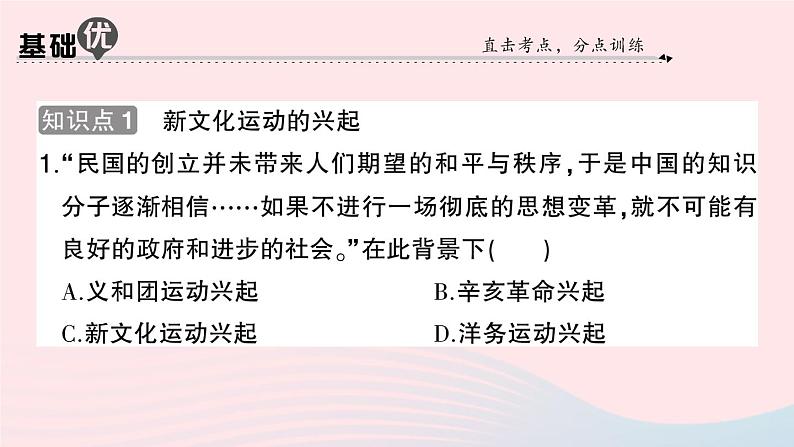 基础优

直击考点，分点训练

知识点1 新文化运动的兴起

1.“民国的创立并未带来人们期望的和平与秩序，于是中国的知识分子逐渐相信……如果不进行一场彻底的思想变革，就不可能有良好的政府和进步的社会。”在此背景下(　　)

A.义和团运动兴起 B.辛亥革命兴起

C.新文化运动兴起 D.洋务运动兴起